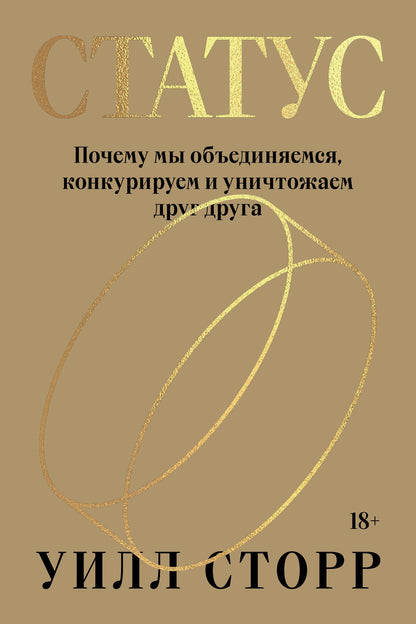 СТАТУС

Почему мы объединяемся, конкурируем и уничтожаем друг друга

18+

УИЛЛ СТОРР